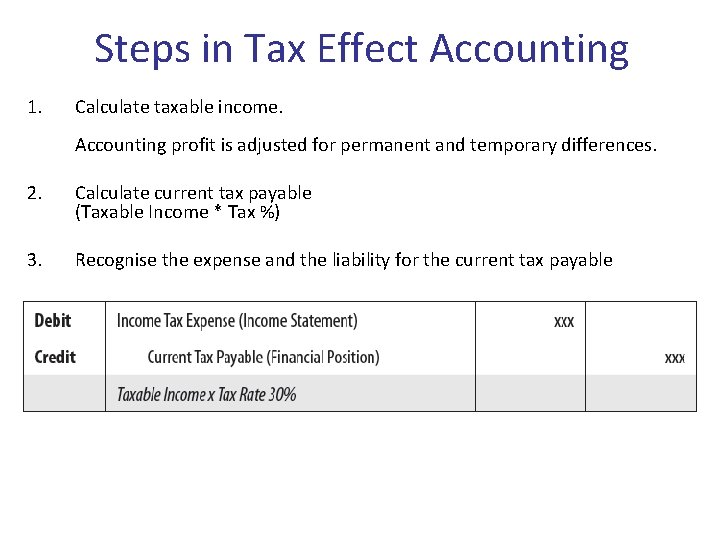 Steps in Tax Effect Accounting

1. Calculate taxable income.

Accounting profit is adjusted for permanent and temporary differences.

2. Calculate current tax payable (Taxable Income * Tax %)

3. Recognise the expense and the liability for the current tax payable

| Debit | Income Tax Expense (Income Statement) | xxx | |
|---|---|---|---|
| Credit | Current Tax Payable (Financial Position) | | xxx |
| | Taxable Income x Tax Rate 30% | | |